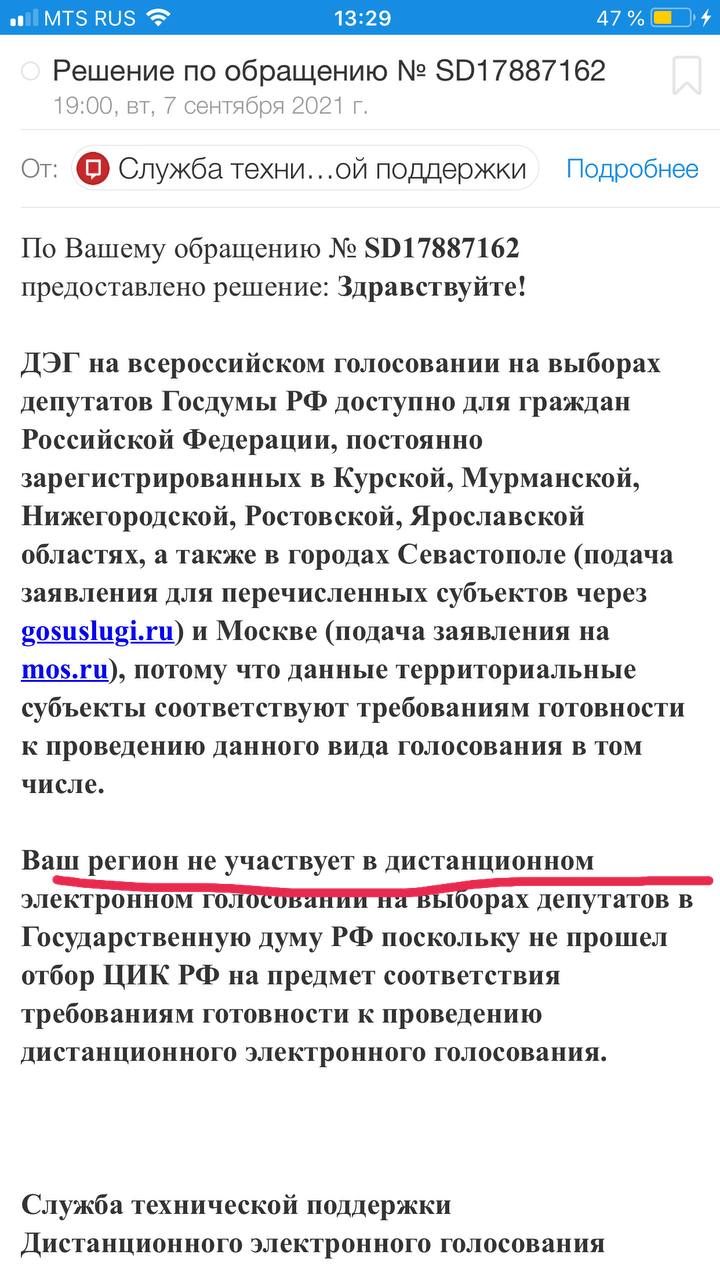 MTS RUS 13:29 47 %

Решение по обращению № SD17887162
19:00, вт, 7 сентября 2021 г.

От: Служба техни…ой поддержки Подробнее

По Вашему обращению № SD17887162 предоставлено решение: Здравствуйте!

ДЭГ на всероссийском голосовании на выборах депутатов Госдумы РФ доступно для граждан Российской Федерации, постоянно зарегистрированных в Курской, Мурманской, Нижегородской, Ростовской, Ярославской областях, а также в городах Севастополе (подача заявления для перечисленных субъектов через gosuslugi.ru) и Москве (подача заявления на mos.ru), потому что данные территориальные субъекты соответствуют требованиям готовности к проведению данного вида голосования в том числе.

Ваш регион не участвует в дистанционном электронном голосовании на выборах депутатов в Государственную думу РФ поскольку не прошел отбор ЦИК РФ на предмет соответствия требованиям готовности к проведению дистанционного электронного голосования.

Служба технической поддержки
Дистанционного электронного голосования